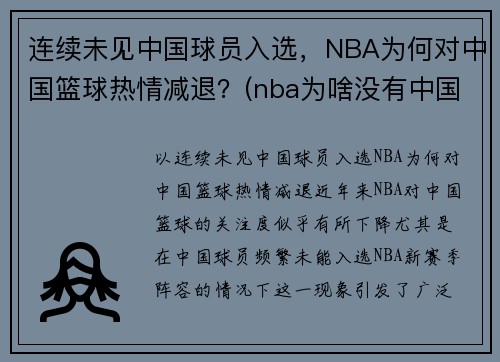 连续未见中国球员入选，NBA为何对中国篮球热情减退？(nba为啥没有中国

以连续未见中国球员入选NBA为何对中国篮球热情减退近年来NBA对中国篮球的关注度似乎有所下降尤其是在中国球员频繁未能入选NBA新赛季阵容的情况下这一现象引发了广泛